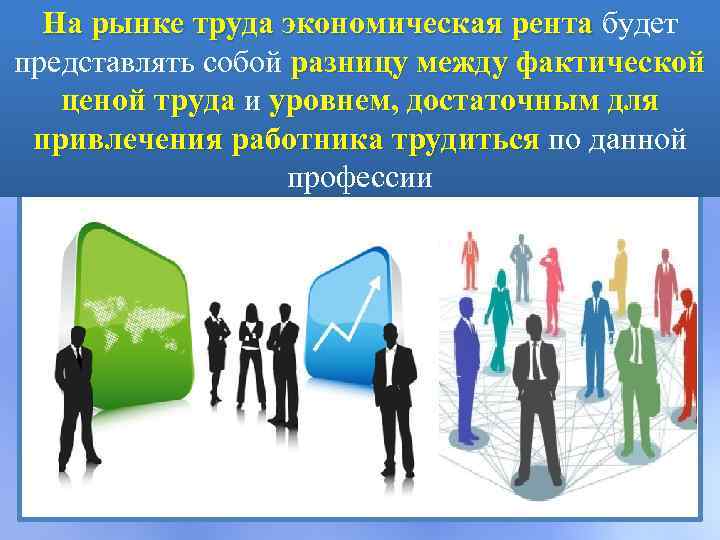 На рынке труда экономическая рента будет представлять собой разницу между фактической ценой труда и уровнем, достаточным для привлечения работника трудиться по данной профессии